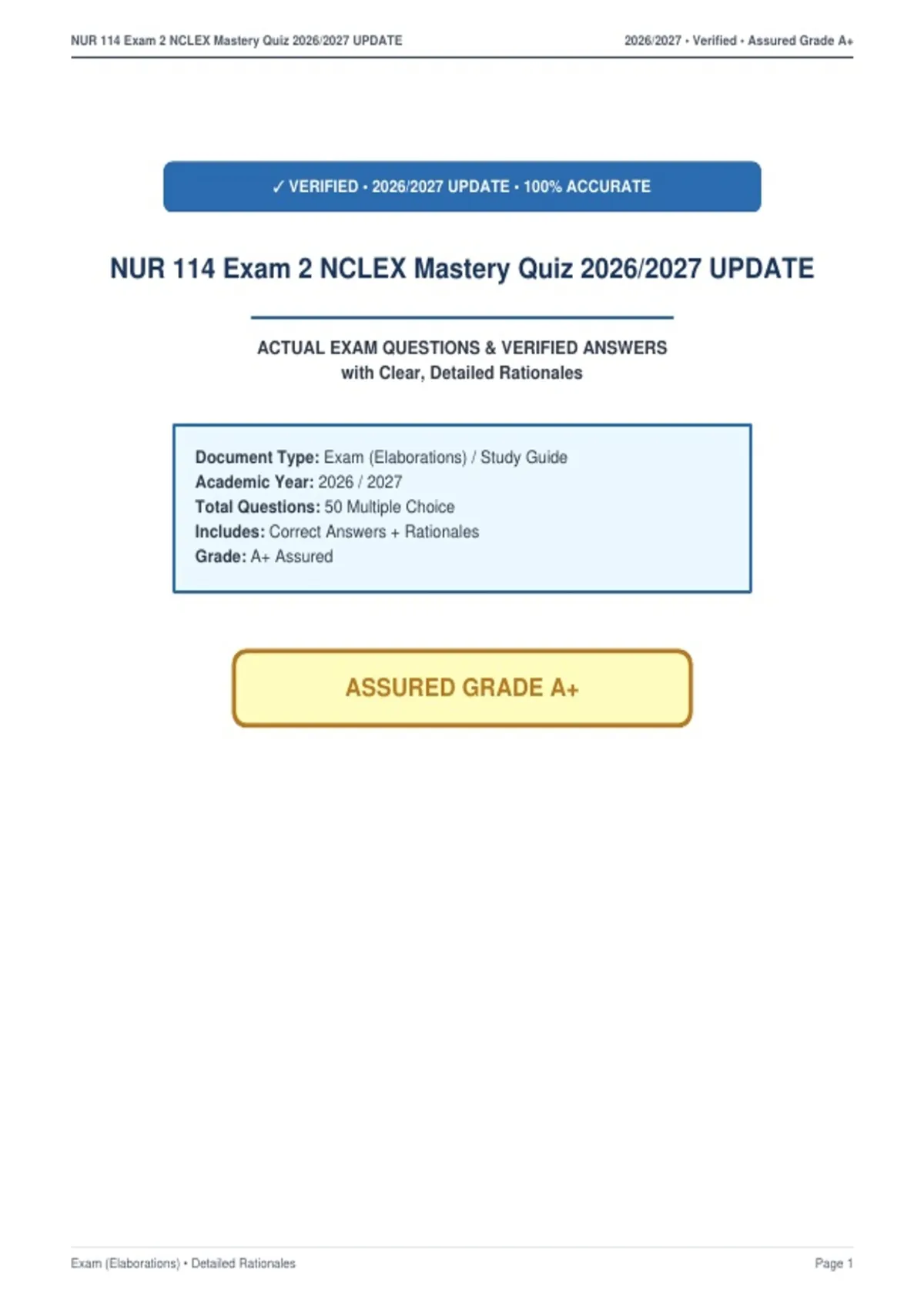 NUR 114 Exam 2 NCLEX Mastery Quiz 2026/2027 UPDATE

2026/2027 • Verified • Assured Grade A+

✓ VERIFIED • 2026/2027 UPDATE • 100% ACCURATE

NUR 114 Exam 2 NCLEX Mastery Quiz 2026/2027 UPDATE

ACTUAL EXAM QUESTIONS & VERIFIED ANSWERS
with Clear, Detailed Rationales

Document Type: Exam (Elaborations) / Study Guide
Academic Year: 2026 / 2027
Total Questions: 50 Multiple Choice
Includes: Correct Answers + Rationales
Grade: A+ Assured

ASSURED GRADE A+

Exam (Elaborations) • Detailed Rationales

Page 1